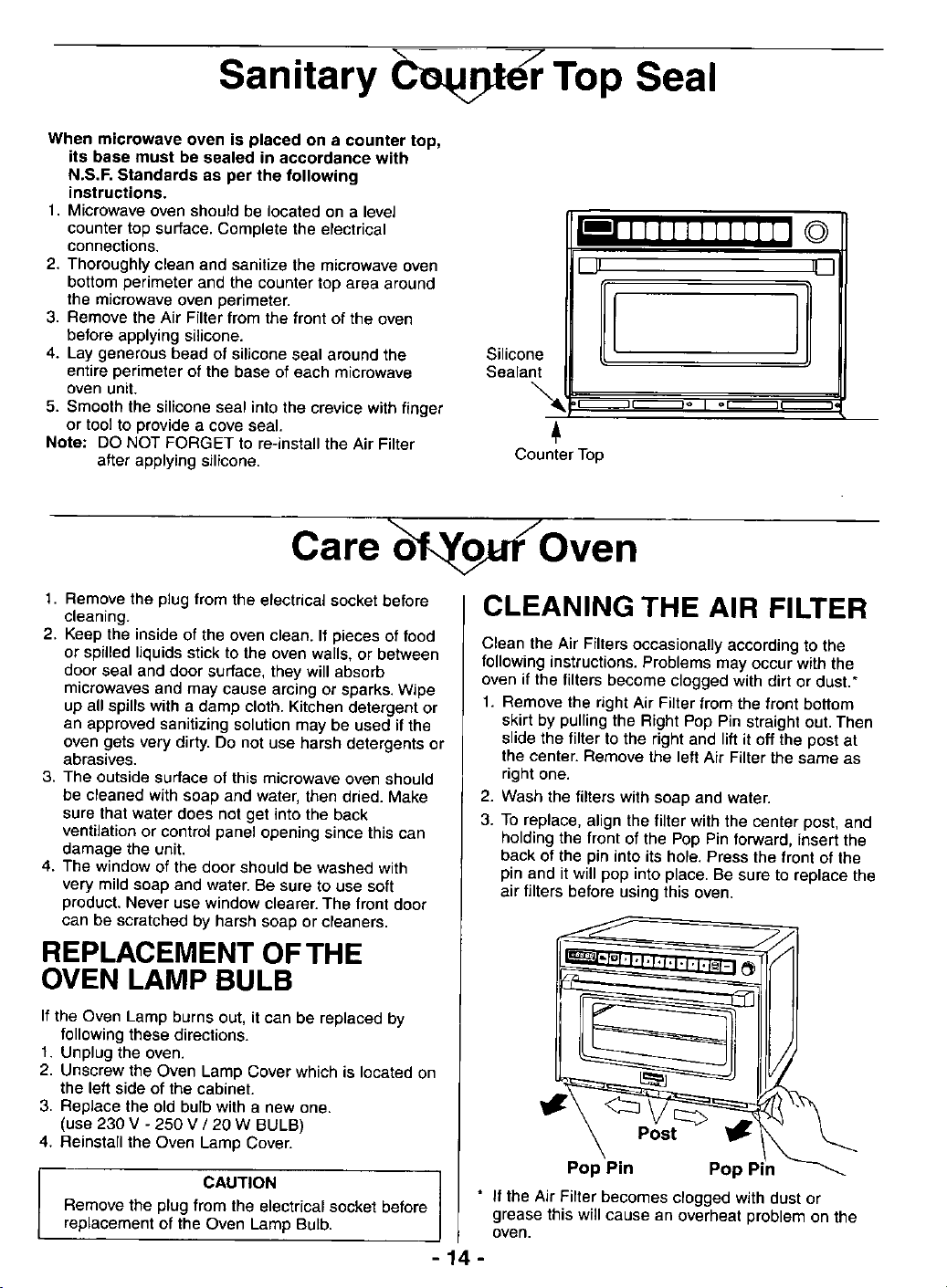 Sanitary Counter Top Seal

When microwave oven is placed on a counter top, its base must be sealed in accordance with N.S.F. Standards as per the following instructions.
1. Microwave oven should be located on a level counter top surface. Complete the electrical connections.
2. Thoroughly clean and sanitize the microwave oven bottom perimeter and the counter top area around the microwave oven perimeter.
3. Remove the Air Filter from the front of the oven before applying silicone.
4. Lay generous bead of silicone seal around the entire perimeter of the base of each microwave oven unit.
5. Smooth the silicone seal into the crevice with finger or tool to provide a cove seal.
Note: DO NOT FORGET to re-install the Air Filter after applying silicone.

Silicone Sealant

Counter Top

Care of Your Oven

1. Remove the plug from the electrical socket before cleaning.
2. Keep the inside of the oven clean. If pieces of food or spilled liquids stick to the oven walls, or between door seal and door surface, they will absorb microwaves and may cause arcing or sparks. Wipe up all spills with a damp cloth. Kitchen detergent or an approved sanitizing solution may be used if the oven gets very dirty. Do not use harsh detergents or abrasives.
3. The outside surface of this microwave oven should be cleaned with soap and water, then dried. Make sure that water does not get into the back ventilation or control panel opening since this can damage the unit.
4. The window of the door should be washed with very mild soap and water. Be sure to use soft product. Never use window clearer. The front door can be scratched by harsh soap or cleaners.

REPLACEMENT OF THE OVEN LAMP BULB

If the Oven Lamp burns out, it can be replaced by following these directions.
1. Unplug the oven.
2. Unscrew the Oven Lamp Cover which is located on the left side of the cabinet.
3. Replace the old bulb with a new one. (use 230 V - 250 V / 20 W BULB)
4. Reinstall the Oven Lamp Cover.

CAUTION
Remove the plug from the electrical socket before replacement of the Oven Lamp Bulb.

CLEANING THE AIR FILTER

Clean the Air Filters occasionally according to the following instructions. Problems may occur with the oven if the filters become clogged with dirt or dust.*
1. Remove the right Air Filter from the front bottom skirt by pulling the Right Pop Pin straight out. Then slide the filter to the right and lift it off the post at the center. Remove the left Air Filter the same as right one.
2. Wash the filters with soap and water.
3. To replace, align the filter with the center post, and holding the front of the Pop Pin forward, insert the back of the pin into its hole. Press the front of the pin and it will pop into place. Be sure to replace the air filters before using this oven.

Post
Pop Pin
Pop Pin

* If the Air Filter becomes clogged with dust or grease this will cause an overheat problem on the oven.

- 14 -